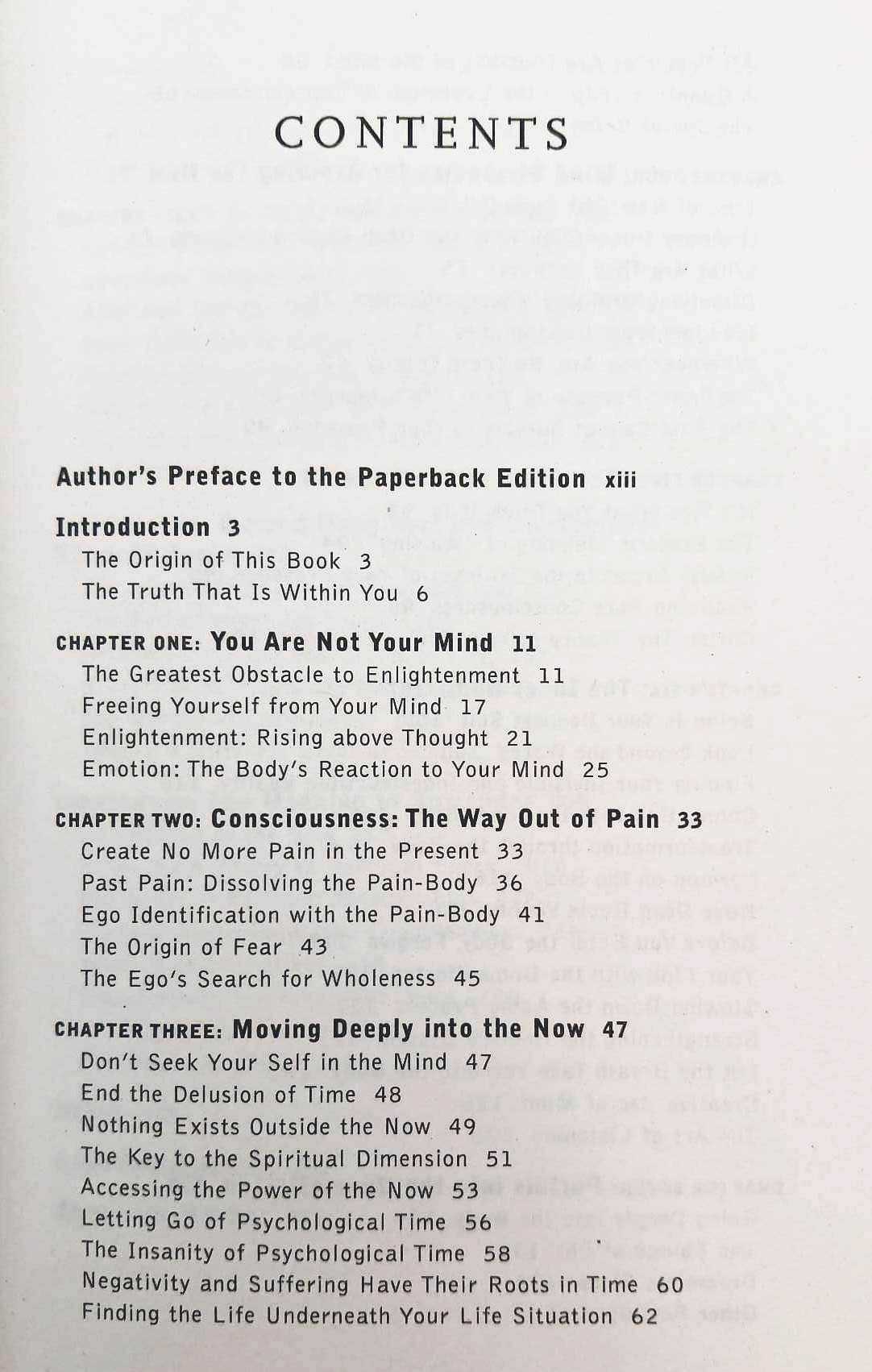 CONTENTS

Author's Preface to the Paperback Edition xiii

Introduction 3
The Origin of This Book 3
The Truth That Is Within You 6

CHAPTER ONE: You Are Not Your Mind 11
The Greatest Obstacle to Enlightenment 11
Freeing Yourself from Your Mind 17
Enlightenment: Rising above Thought 21
Emotion: The Body's Reaction to Your Mind 25

CHAPTER TWO: Consciousness: The Way Out of Pain 33
Create No More Pain in the Present 33
Past Pain: Dissolving the Pain-Body 36
Ego Identification with the Pain-Body 41
The Origin of Fear 43
The Ego's Search for Wholeness 45

CHAPTER THREE: Moving Deeply into the Now 47
Don't Seek Your Self in the Mind 47
End the Delusion of Time 48
Nothing Exists Outside the Now 49
The Key to the Spiritual Dimension 51
Accessing the Power of the Now 53
Letting Go of Psychological Time 56
The Insanity of Psychological Time 58
Negativity and Suffering Have Their Roots in Time 60
Finding the Life Underneath Your Life Situation 62